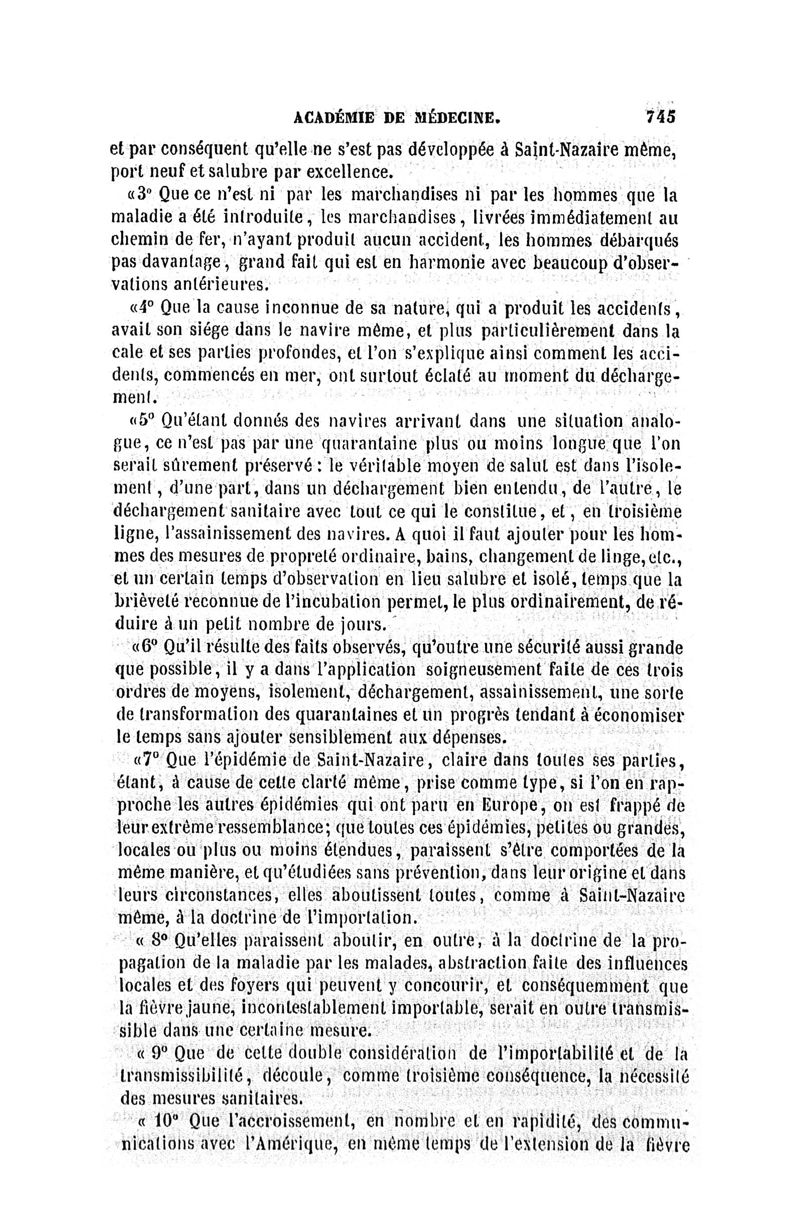 ACADÉMIE DE MÉDECINE. 745

et par conséquent qu'elle ne s'est pas développée à Saint-Nazaire même, port neuf et salubre par excellence.

«3° Que ce n'est ni par les marchandises ni par les hommes que la maladie a été introduite, les marchandises, livrées immédiatement au chemin de fer, n'ayant produit aucun accident, les hommes débarqués pas davantage, grand fait qui est en harmonie avec beaucoup d'observations antérieures.

«4° Que la cause inconnue de sa nature, qui a produit les accidents, avait son siége dans le navire même, et plus particulièrement dans la cale et ses parties profondes, et l'on s'explique ainsi comment les accidents, commencés en mer, ont surtout éclaté au moment du déchargement.

«5° Qu'étant donnés des navires arrivant dans une situation analogue, ce n'est pas par une quarantaine plus ou moins longue que l'on serait sûrement préservé : le véritable moyen de salut est dans l'isolement, d'une part, dans un déchargement bien entendu, de l'autre, le déchargement sanitaire avec tout ce qui le constitue, et, en troisième ligne, l'assainissement des navires. A quoi il faut ajouter pour les hommes des mesures de propreté ordinaire, bains, changement de linge, etc., et un certain temps d'observation en lieu salubre et isolé, temps que la brièveté reconnue de l'incubation permet, le plus ordinairement, de réduire à un petit nombre de jours.

«6° Qu'il résulte des faits observés, qu'outre une sécurité aussi grande que possible, il y a dans l'application soigneusement faite de ces trois ordres de moyens, isolement, déchargement, assainissement, une sorte de transformation des quarantaines et un progrès tendant à économiser le temps sans ajouter sensiblement aux dépenses.

«7° Que l'épidémie de Saint-Nazaire, claire dans toutes ses parties, étant, à cause de cette clarté même, prise comme type, si l'on en rapproche les autres épidémies qui ont paru en Europe, on est frappé de leur extrême ressemblance; que toutes ces épidémies, petites ou grandes, locales ou plus ou moins étendues, paraissent s'être comportées de la même manière, et qu'étudiées sans prévention, dans leur origine et dans leurs circonstances, elles aboutissent toutes, comme à Saint-Nazaire même, à la doctrine de l'importation.

« 8° Qu'elles paraissent aboutir, en outre, à la doctrine de la propagation de la maladie par les malades, abstraction faite des influences locales et des foyers qui peuvent y concourir, et conséquemment que la fièvre jaune, incontestablement importable, serait en outre transmissible dans une certaine mesure.

« 9° Que de cette double considération de l'importabilité et de la transmissibilité, découle, comme troisième conséquence, la nécessité des mesures sanitaires.

« 10° Que l'accroissement, en nombre et en rapidité, des communications avec l'Amérique, en même temps de l'extension de la fièvre